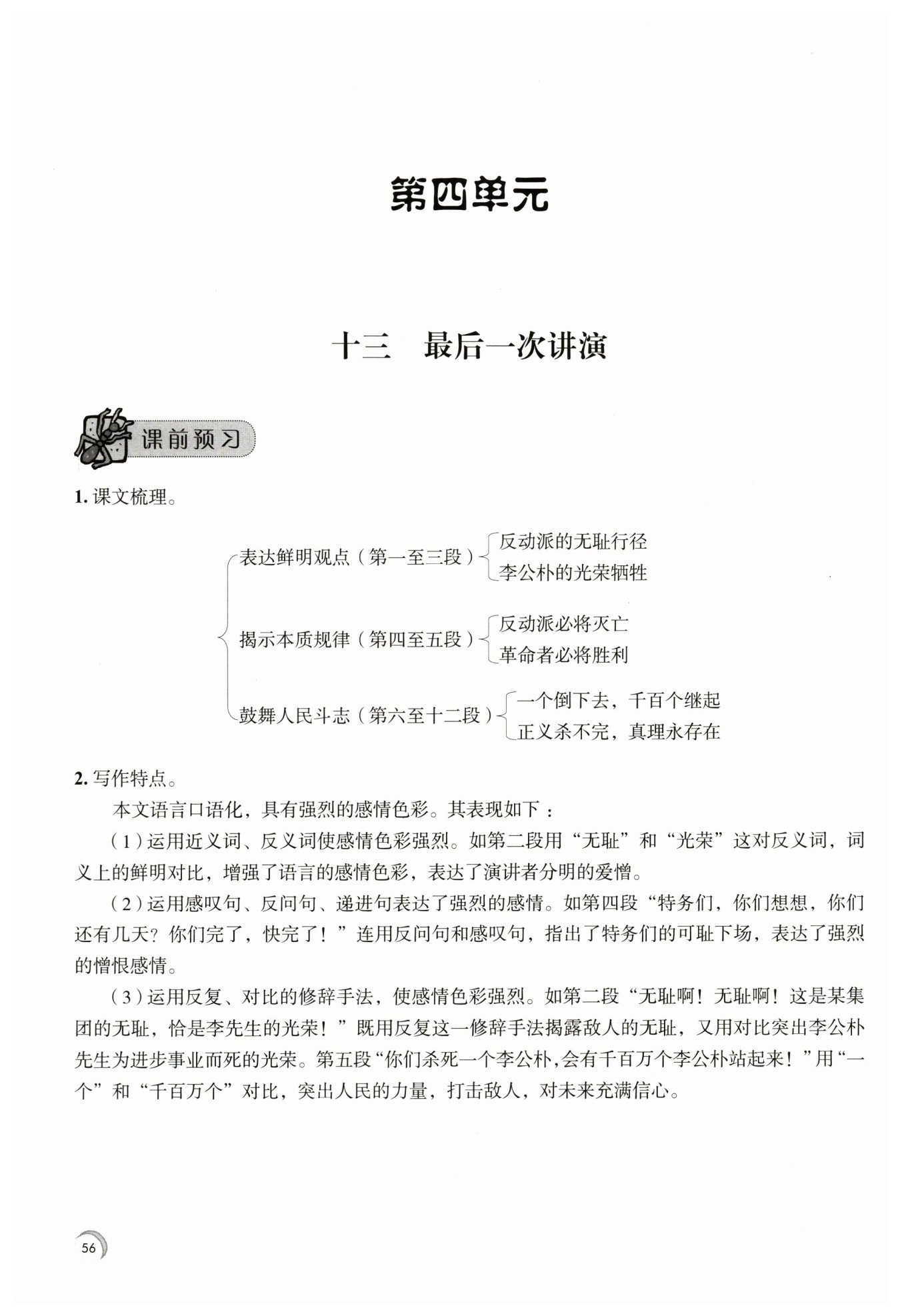 第四单元

十三　最后一次讲演

课前预习

1. 课文梳理。

表达鲜明观点（第一至三段）
反动派的无耻行径
李公朴的光荣牺牲

揭示本质规律（第四至五段）
反动派必将灭亡
革命者必将胜利

鼓舞人民斗志（第六至十二段）
一个倒下去，千百个继起
正义杀不完，真理永存在

2. 写作特点。

本文语言口语化，具有强烈的感情色彩。其表现如下：

（1）运用近义词、反义词使感情色彩强烈。如第二段用“无耻”和“光荣”这对反义词，词义上的鲜明对比，增强了语言的感情色彩，表达了演讲者分明的爱憎。

（2）运用感叹句、反问句、递进句表达了强烈的感情。如第四段“特务们，你们想想，你们还有几天？你们完了，快完了！”连用反问句和感叹句，指出了特务们的可耻下场，表达了强烈的憎恨感情。

（3）运用反复、对比的修辞手法，使感情色彩强烈。如第二段“无耻啊！无耻啊！这是某集团的无耻，恰是李先生的光荣！”既用反复这一修辞手法揭露敌人的无耻，又用对比突出李公朴先生为进步事业而死的光荣。第五段“你们杀死一个李公朴，会有千百万个李公朴站起来！”用“一个”和“千百万个”对比，突出人民的力量，打击敌人，对未来充满信心。

56